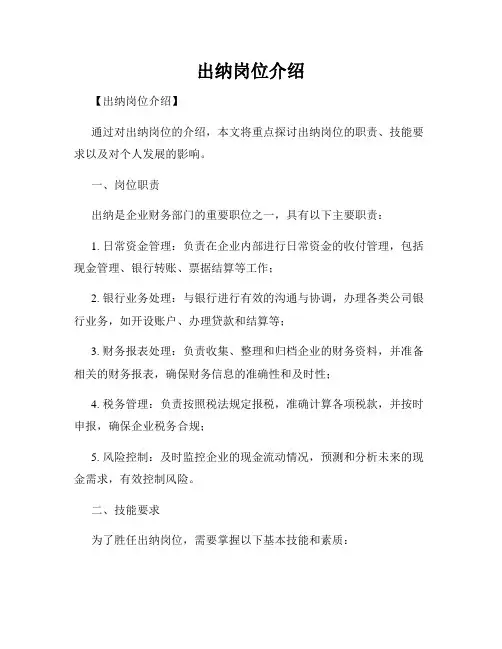 出纳岗位介绍

【出纳岗位介绍】

通过对出纳岗位的介绍，本文将重点探讨出纳岗位的职责、技能要求以及对个人发展的影响。

一、岗位职责

出纳是企业财务部门的重要职位之一，具有以下主要职责：

1. 日常资金管理：负责在企业内部进行日常资金的收付管理，包括现金管理、银行转账、票据结算等工作；

2. 银行业务处理：与银行进行有效的沟通与协调，办理各类公司银行业务，如开设账户、办理贷款和结算等；

3. 财务报表处理：负责收集、整理和归档企业的财务资料，并准备相关的财务报表，确保财务信息的准确性和及时性；

4. 税务管理：负责按照税法规定报税，准确计算各项税款，并按时申报，确保企业税务合规；

5. 风险控制：及时监控企业的现金流动情况，预测和分析未来的现金需求，有效控制风险。

二、技能要求

为了胜任出纳岗位，需要掌握以下基本技能和素质：